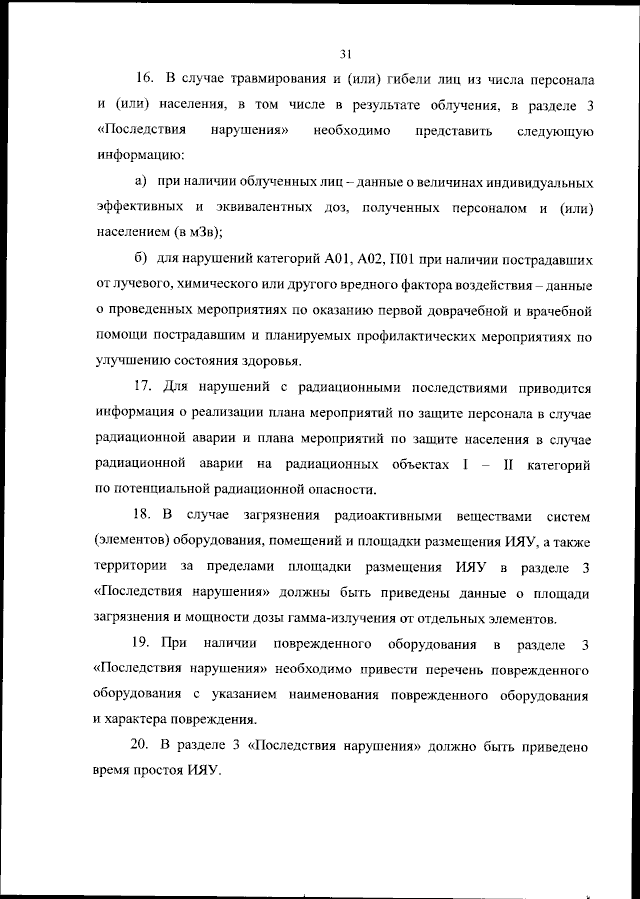 31

16. В случае травмирования и (или) гибели лиц из числа персонала и (или) населения, в том числе в результате облучения, в разделе 3 «Последствия нарушения» необходимо представить следующую информацию:

а) при наличии облученных лиц – данные о величинах индивидуальных эффективных и эквивалентных доз, полученных персоналом и (или) населением (в мЗв);

б) для нарушений категорий А01, А02, П01 при наличии пострадавших от лучевого, химического или другого вредного фактора воздействия – данные о проведенных мероприятиях по оказанию первой доврачебной и врачебной помощи пострадавшим и планируемых профилактических мероприятиях по улучшению состояния здоровья.

17. Для нарушений с радиационными последствиями приводится информация о реализации плана мероприятий по защите персонала в случае радиационной аварии и плана мероприятий по защите населения в случае радиационной аварии на радиационных объектах I – II категорий по потенциальной радиационной опасности.

18. В случае загрязнения радиоактивными веществами систем (элементов) оборудования, помещений и площадки размещения ИЯУ, а также территории за пределами площадки размещения ИЯУ в разделе 3 «Последствия нарушения» должны быть приведены данные о площади загрязнения и мощности дозы гамма-излучения от отдельных элементов.

19. При наличии поврежденного оборудования в разделе 3 «Последствия нарушения» необходимо привести перечень поврежденного оборудования с указанием наименования поврежденного оборудования и характера повреждения.

20. В разделе 3 «Последствия нарушения» должно быть приведено время простоя ИЯУ.